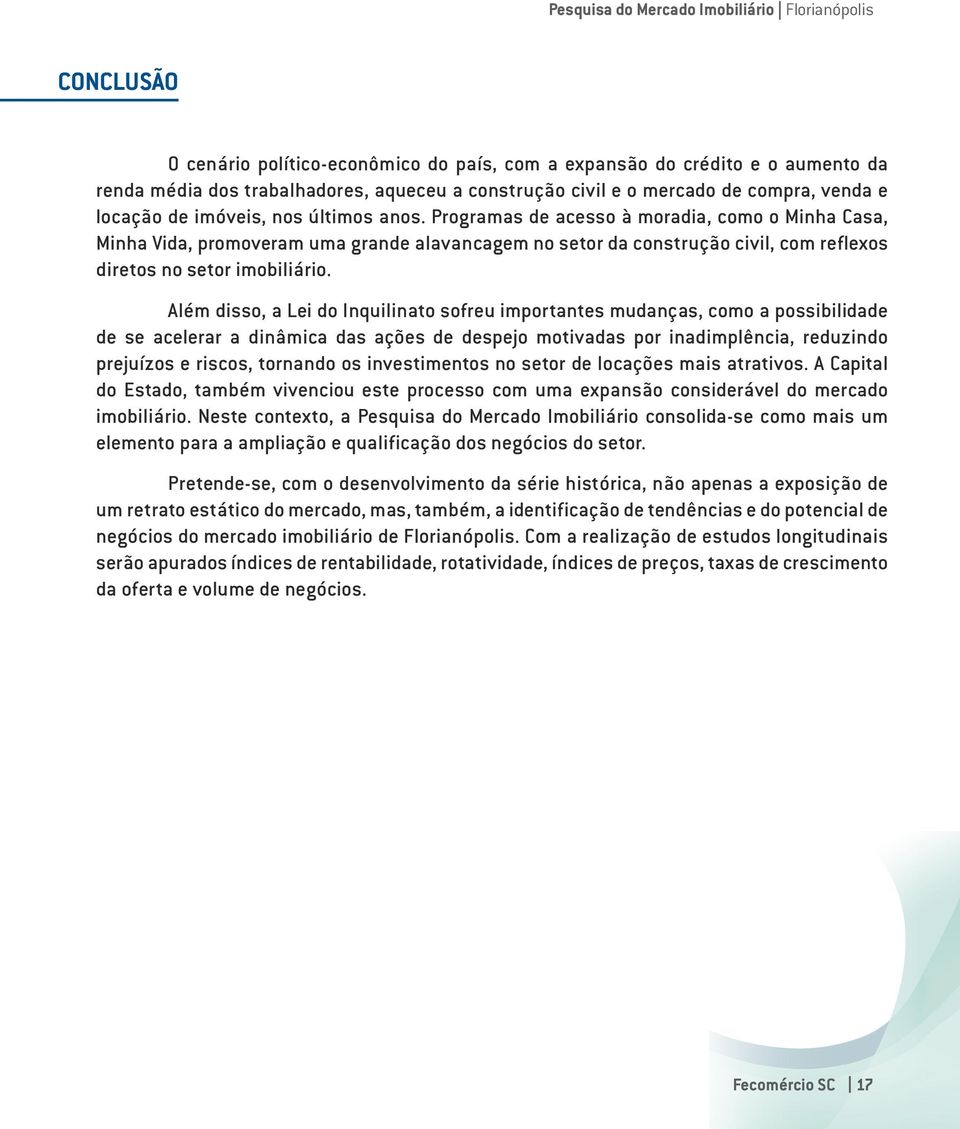 Pesquisa do Mercado Imobiliário | Florianópolis

CONCLUSÃO

O cenário político-econômico do país, com a expansão do crédito e o aumento da renda média dos trabalhadores, aqueceu a construção civil e o mercado de compra, venda e locação de imóveis, nos últimos anos. Programas de acesso à moradia, como o Minha Casa, Minha Vida, promoveram uma grande alavancagem no setor da construção civil, com reflexos diretos no setor imobiliário.

Além disso, a Lei do Inquilinato sofreu importantes mudanças, como a possibilidade de se acelerar a dinâmica das ações de despejo motivadas por inadimplência, reduzindo prejuízos e riscos, tornando os investimentos no setor de locações mais atrativos. A Capital do Estado, também vivenciou este processo com uma expansão considerável do mercado imobiliário. Neste contexto, a Pesquisa do Mercado Imobiliário consolida-se como mais um elemento para a ampliação e qualificação dos negócios do setor.

Pretende-se, com o desenvolvimento da série histórica, não apenas a exposição de um retrato estático do mercado, mas, também, a identificação de tendências e do potencial de negócios do mercado imobiliário de Florianópolis. Com a realização de estudos longitudinais serão apurados índices de rentabilidade, rotatividade, índices de preços, taxas de crescimento da oferta e volume de negócios.

Fecomércio SC | 17